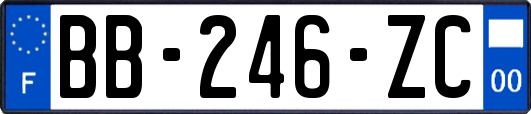 F

BB-246-ZC

00